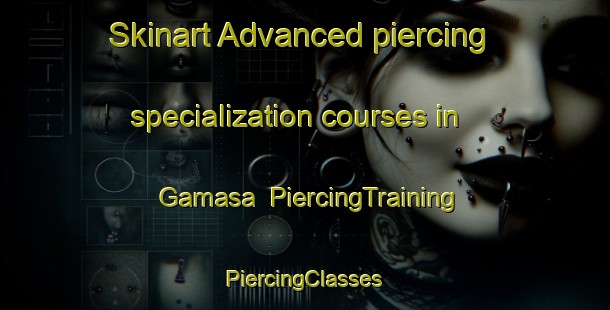 Skinart Advanced piercing specialization courses in Gamasa PiercingTraining

PiercingClasses